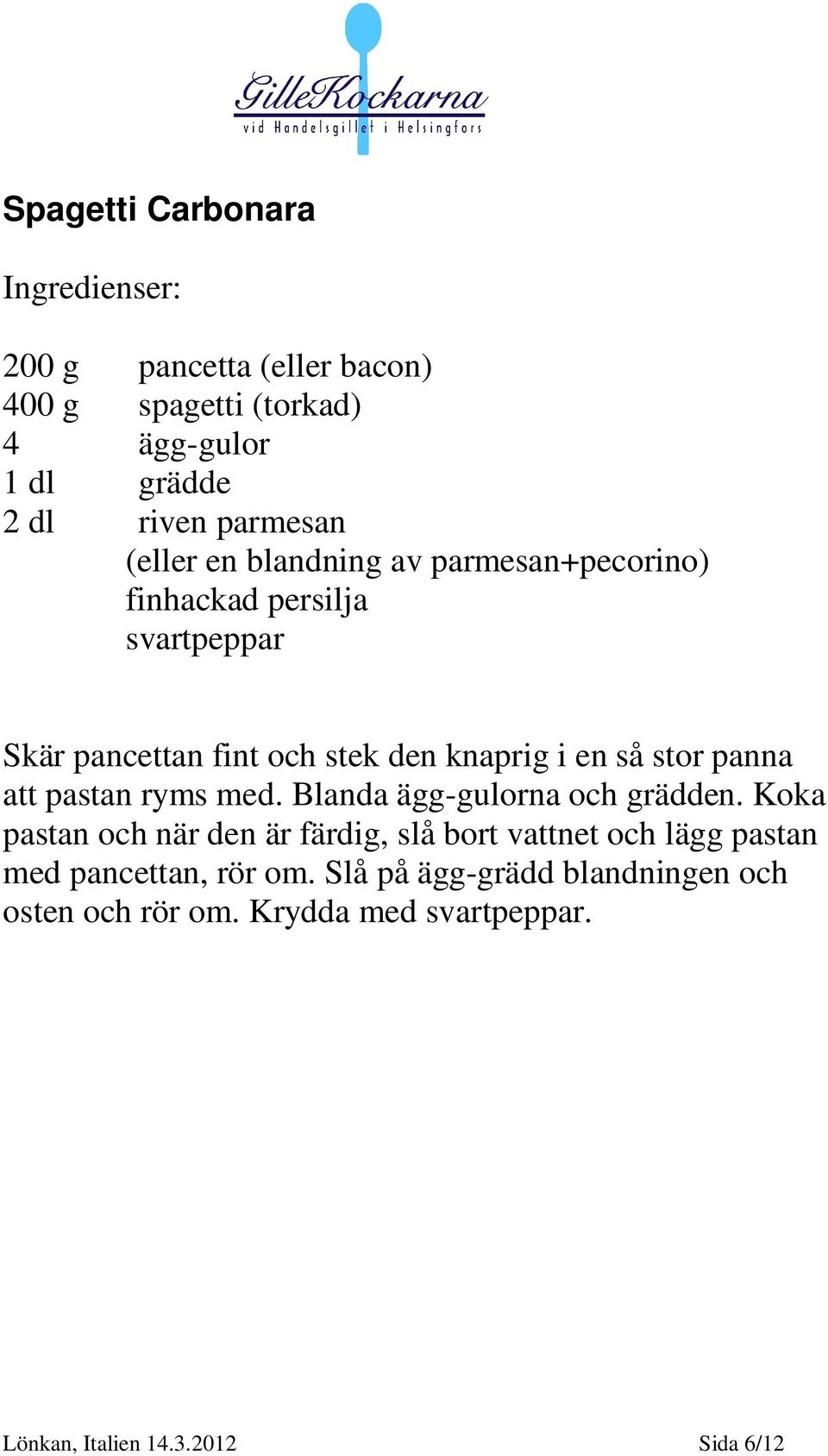 GilleKockarna
vid Handelsgillet i Helsingfors

Spagetti Carbonara

Ingredienser:

200 g pancetta (eller bacon)
400 g spagetti (torkad)
4 ägg-gulor
1 dl grädde
2 dl riven parmesan
(eller en blandning av parmesan+pecorino)
finhackad persilja
svartpeppar

Skär pancettan fint och stek den knaprig i en så stor panna att pastan ryms med. Blanda ägg-gulorna och grädden. Koka pastan och när den är färdig, slå bort vattnet och lägg pastan med pancettan, rör om. Slå på ägg-grädd blandningen och osten och rör om. Krydda med svartpeppar.

Lönkan, Italien 14.3.2012 Sida 6/12